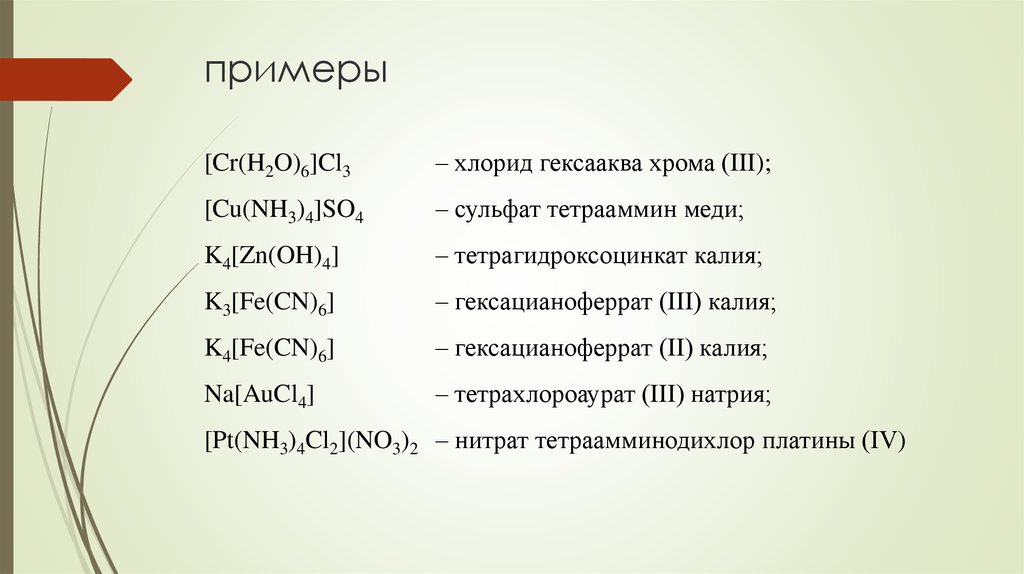 примеры

$[Cr(H_2O)_6]Cl_3$ – хлорид гексааква хрома (III);

$[Cu(NH_3)_4]SO_4$ – сульфат тетрааммин меди;

$K_4[Zn(OH)_4]$ – тетрагидроксоцинкат калия;

$K_3[Fe(CN)_6]$ – гексацианоферрат (III) калия;

$K_4[Fe(CN)_6]$ – гексацианоферрат (II) калия;

$Na[AuCl_4]$ – тетрахлороаурат (III) натрия;

$[Pt(NH_3)_4Cl_2](NO_3)_2$ – нитрат тетраамминодихлор платины (IV)